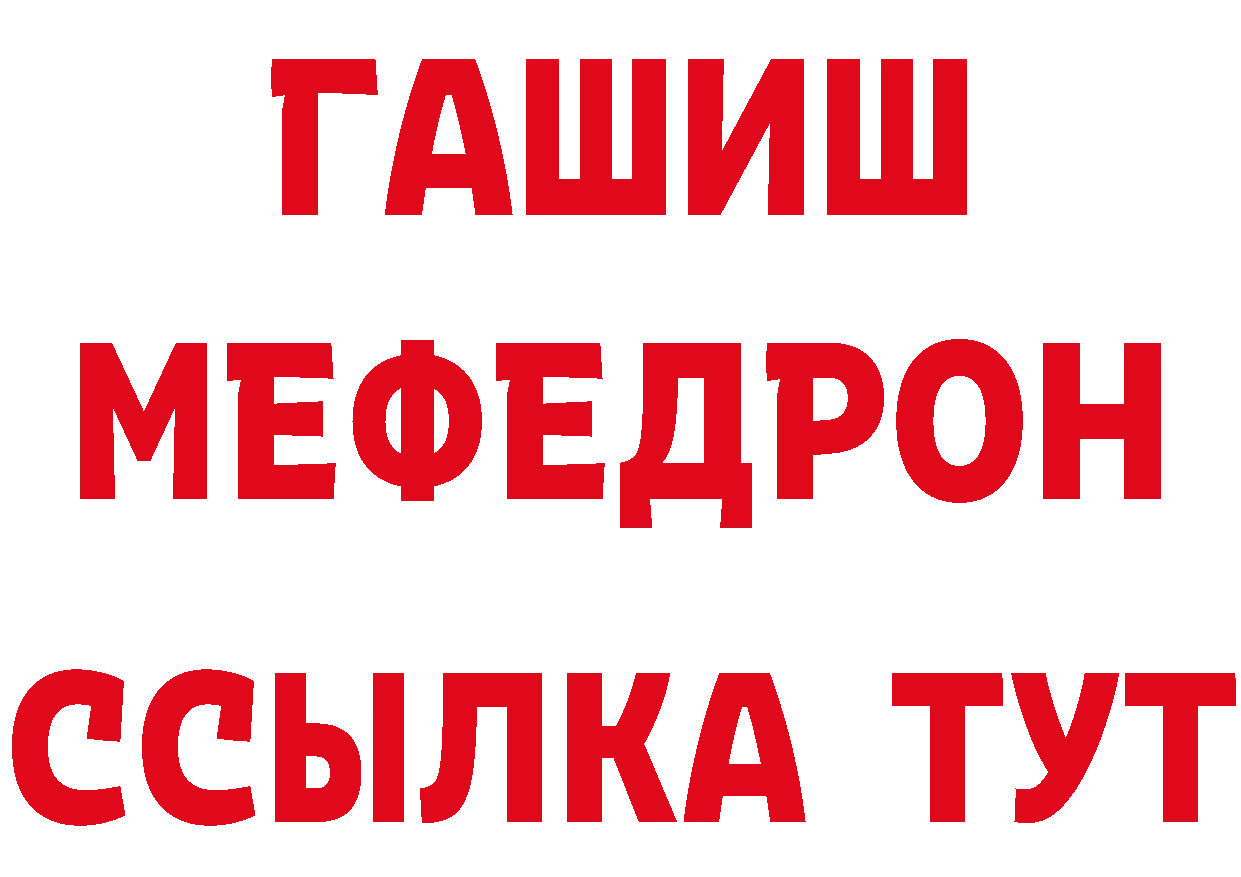 ГАШИШ
МЕФЕДРОН
ССЫЛКА ТУТ